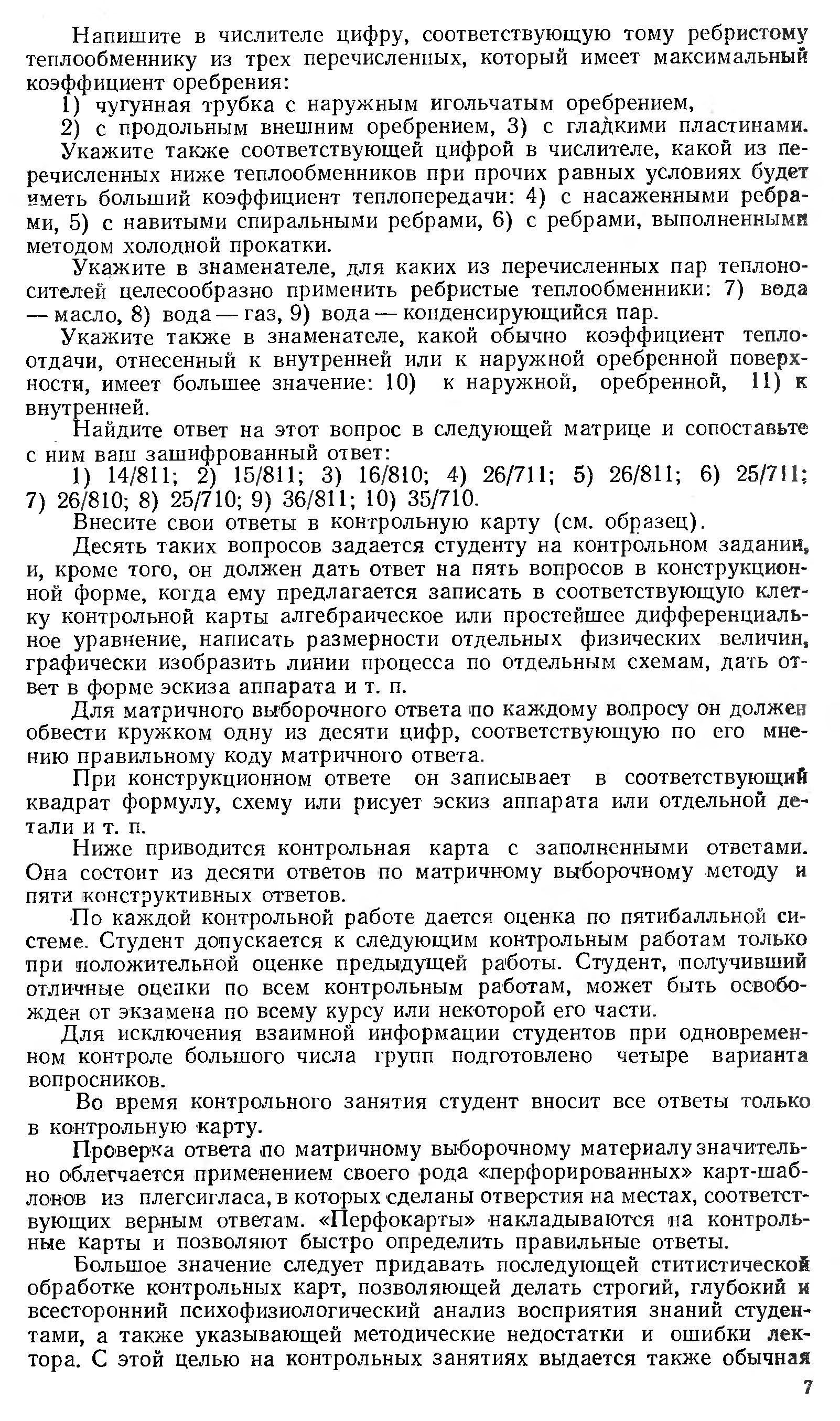 Напишите в числителе цифру, соответствующую тому ребристому теплообменнику из трех перечисленных, который имеет максимальный коэффициент оребрения:

1) чугунная трубка с наружным игольчатым оребрением,

2) с продольным внешним оребрением, 3) с гладкими пластинами.

Укажите также соответствующей цифрой в числителе, какой из перечисленных ниже теплообменников при прочих равных условиях будет иметь больший коэффициент теплопередачи: 4) с насаженными ребрами, 5) с навитыми спиральными ребрами, 6) с ребрами, выполненными методом холодной прокатки.

Укажите в знаменателе, для каких из перечисленных пар теплоносителей целесообразно применить ребристые теплообменники: 7) вода — масло, 8) вода — газ, 9) вода — конденсирующийся пар.

Укажите также в знаменателе, какой обычно коэффициент теплоотдачи, отнесенный к внутренней или к наружной оребренной поверхности, имеет большее значение: 10) к наружной, оребренной, 11) к внутренней.

Найдите ответ на этот вопрос в следующей матрице и сопоставьте с ним ваш зашифрованный ответ:

1) 14/811; 2) 15/811; 3) 16/810; 4) 26/711; 5) 26/811; 6) 25/711; 7) 26/810; 8) 25/710; 9) 36/811; 10) 35/710.

Внесите свои ответы в контрольную карту (см. образец).

Десять таких вопросов задается студенту на контрольном задании, и, кроме того, он должен дать ответ на пять вопросов в конструкционной форме, когда ему предлагается записать в соответствующую клетку контрольной карты алгебраическое или простейшее дифференциальное уравнение, написать размерности отдельных физических величин, графически изобразить линии процесса по отдельным схемам, дать ответ в форме эскиза аппарата и т. п.

Для матричного выборочного ответа по каждому вопросу он должен обвести кружком одну из десяти цифр, соответствующую по его мнению правильному коду матричного ответа.

При конструкционном ответе он записывает в соответствующий квадрат формулу, схему или рисует эскиз аппарата или отдельной детали и т. п.

Ниже приводится контрольная карта с заполненными ответами. Она состоит из десяти ответов по матричному выборочному методу и пяти конструктивных ответов.

По каждой контрольной работе дается оценка по пятибалльной системе. Студент допускается к следующим контрольным работам только при положительной оценке предыдущей работы. Студент, получивший отличные оценки по всем контрольным работам, может быть освобожден от экзамена по всему курсу или некоторой его части.

Для исключения взаимной информации студентов при одновременном контроле большого числа групп подготовлено четыре варианта вопросников.

Во время контрольного занятия студент вносит все ответы только в контрольную карту.

Проверка ответа по матричному выборочному материалу значительно облегчается применением своего рода «перфорированных» карт-шаблонов из плегсигласа, в которых сделаны отверстия на местах, соответствующих верным ответам. «Перфокарты» накладываются на контрольные карты и позволяют быстро определить правильные ответы.

Большое значение следует придавать последующей ститистической обработке контрольных карт, позволяющей делать строгий, глубокий и всесторонний психофизиологический анализ восприятия знаний студентами, а также указывающей методические недостатки и ошибки лектора. С этой целью на контрольных занятиях выдается также обычная

7